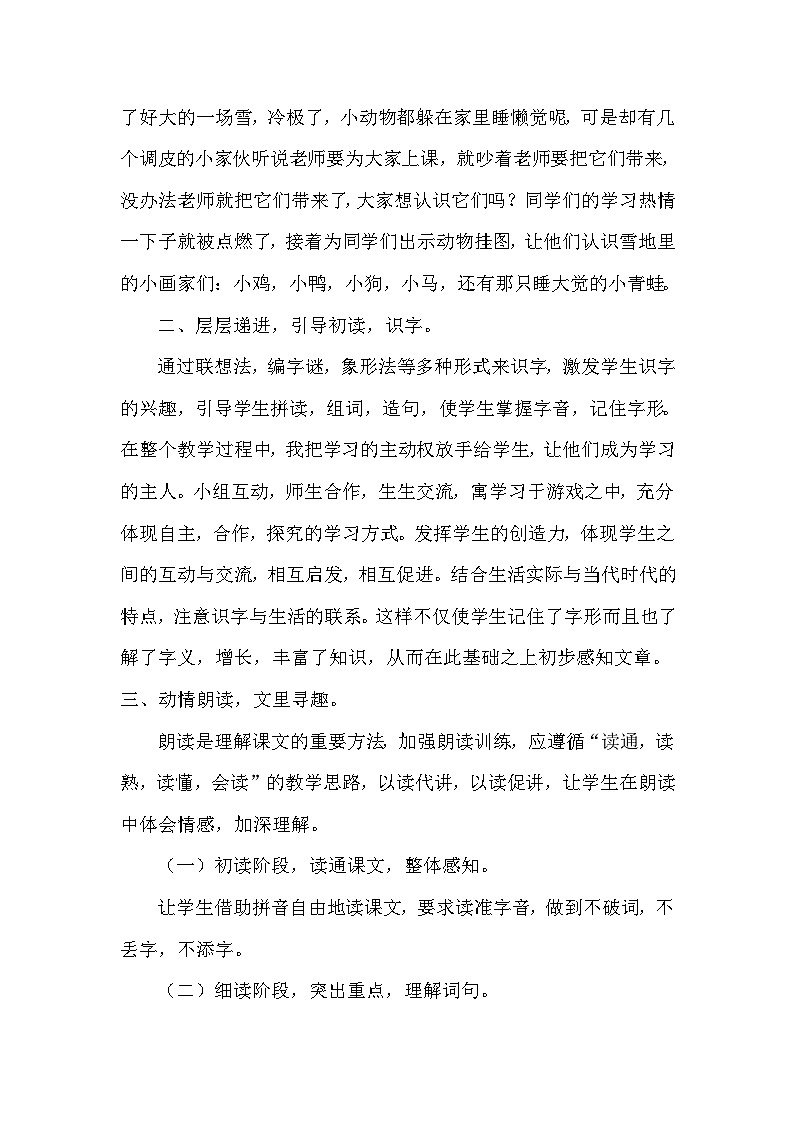 了好大的一场雪，冷极了，小动物都躲在家里睡懒觉呢，可是却有几个调皮的小家伙听说老师要为大家上课，就吵着老师要把它们带来，没办法老师就把它们带来了，大家想认识它们吗？同学们的学习热情一下子就被点燃了，接着为同学们出示动物挂图，让他们认识雪地里的小画家们：小鸡，小鸭，小狗，小马，还有那只睡大觉的小青蛙。

二、层层递进，引导初读，识字。

通过联想法，编字谜，象形法等多种形式来识字，激发学生识字的兴趣，引导学生拼读，组词，造句，使学生掌握字音，记住字形。在整个教学过程中，我把学习的主动权放手给学生，让他们成为学习的主人。小组互动，师生合作，生生交流，寓学习于游戏之中，充分体现自主，合作，探究的学习方式。发挥学生的创造力，体现学生之间的互动与交流，相互启发，相互促进。结合生活实际与当代时代的特点，注意识字与生活的联系。这样不仅使学生记住了字形而且也了解了字义，增长，丰富了知识，从而在此基础之上初步感知文章。

三、动情朗读，文里寻趣。

朗读是理解课文的重要方法，加强朗读训练，应遵循“读通，读熟，读懂，会读”的教学思路，以读代讲，以读促讲，让学生在朗读中体会情感，加深理解。

（一）初读阶段，读通课文，整体感知。

让学生借助拼音自由地读课文，要求读准字音，做到不破词，不丢字，不添字。

（二）细读阶段，突出重点，理解词句。